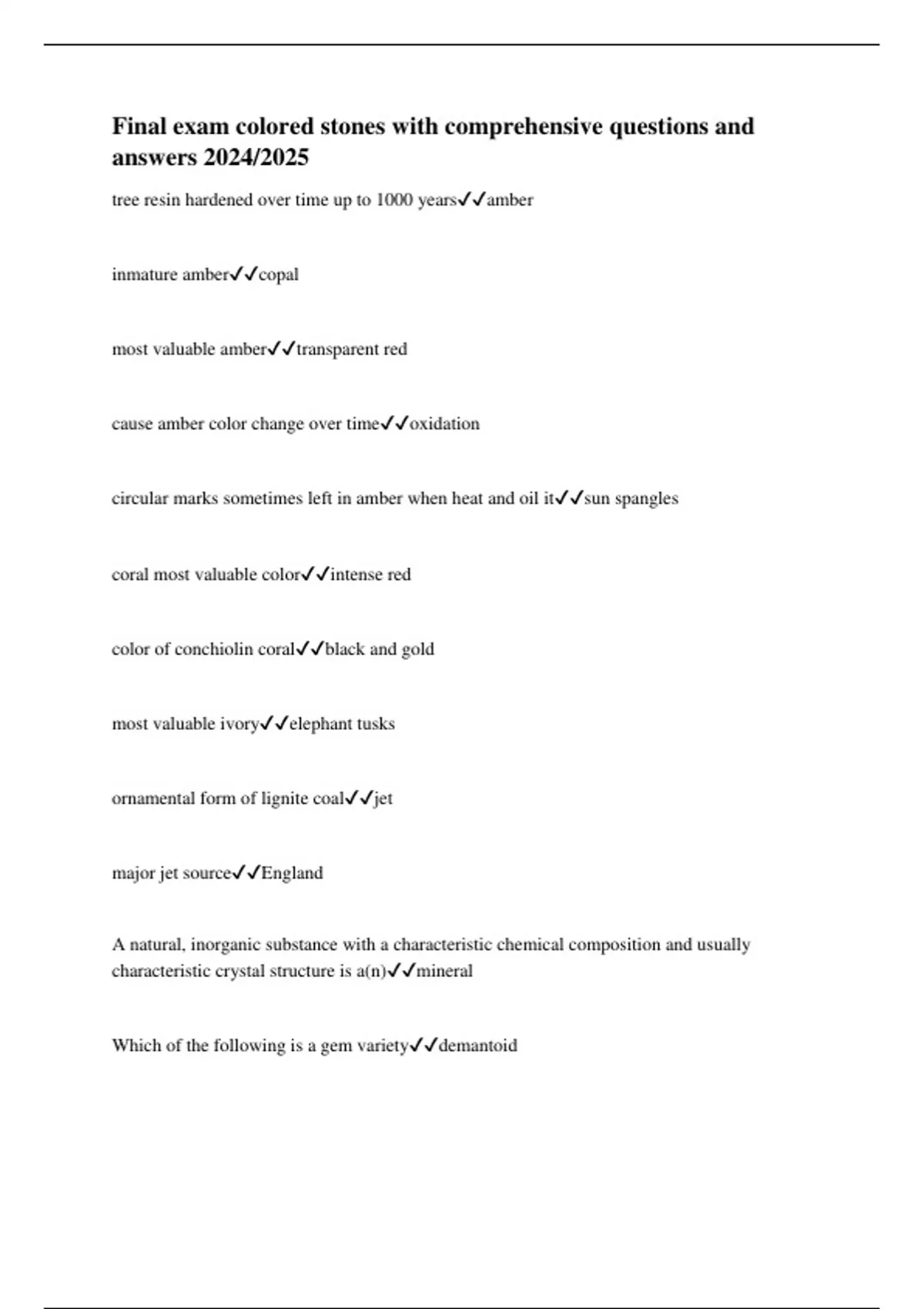 Final exam colored stones with comprehensive questions and answers 2024/2025

tree resin hardened over time up to 1000 years✓✓amber

inmature amber✓✓copal

most valuable amber✓✓transparent red

cause amber color change over time✓✓oxidation

circular marks sometimes left in amber when heat and oil it✓✓sun spangles

coral most valuable color✓✓intense red

color of conchiolin coral✓✓black and gold

most valuable ivory✓✓elephant tusks

ornamental form of lignite coal✓✓jet

major jet source✓✓England

A natural, inorganic substance with a characteristic chemical composition and usually characteristic crystal structure is a(n)✓✓mineral

Which of the following is a gem variety✓✓demantoid